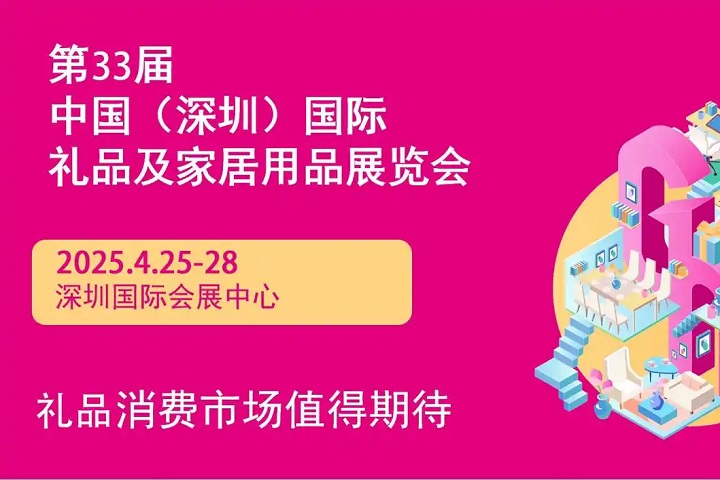 第33届
中国（深圳）国际
礼品及家居用品展览会

2025.4.25-28
深圳国际会展中心

礼品消费市场值得期待